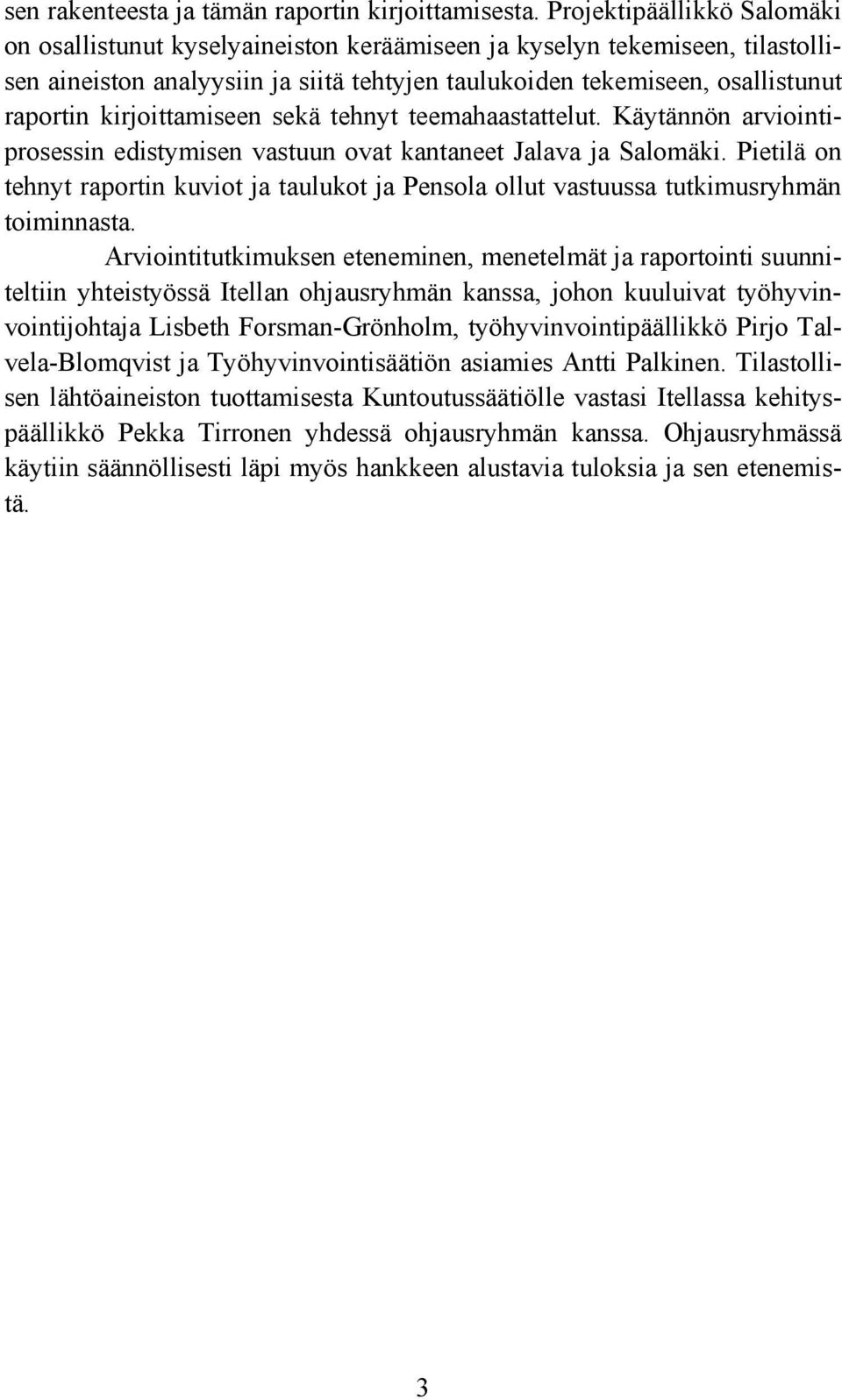 sen rakenteesta ja tämän raportin kirjoittamisesta. Projektipäällikkö Salomäki on osallistunut kyselyaineiston keräämiseen ja kyselyn tekemiseen, tilastollisen aineiston analyysiin ja siitä tehtyjen taulukoiden tekemiseen, osallistunut raportin kirjoittamiseen sekä tehnyt teemahaastattelut. Käytännön arviointiprosessin edistymisen vastuun ovat kantaneet Jalava ja Salomäki. Pietilä on tehnyt raportin kuviot ja taulukot ja Pensola ollut vastuussa tutkimusryhmän toiminnasta.

Arviointitutkimuksen eteneminen, menetelmät ja raportointi suunniteltiin yhteistyössä Itellan ohjausryhmän kanssa, johon kuuluivat työhyvinvointijohtaja Lisbeth Forsman-Grönholm, työhyvinvointipäällikkö Pirjo Talvela-Blomqvist ja Työhyvinvointisäätiön asiamies Antti Palkinen. Tilastollisen lähtöaineiston tuottamisesta Kuntoutussäätiölle vastasi Itellassa kehityspäällikkö Pekka Tirronen yhdessä ohjausryhmän kanssa. Ohjausryhmässä käytiin säännöllisesti läpi myös hankkeen alustavia tuloksia ja sen etenemistä.

3